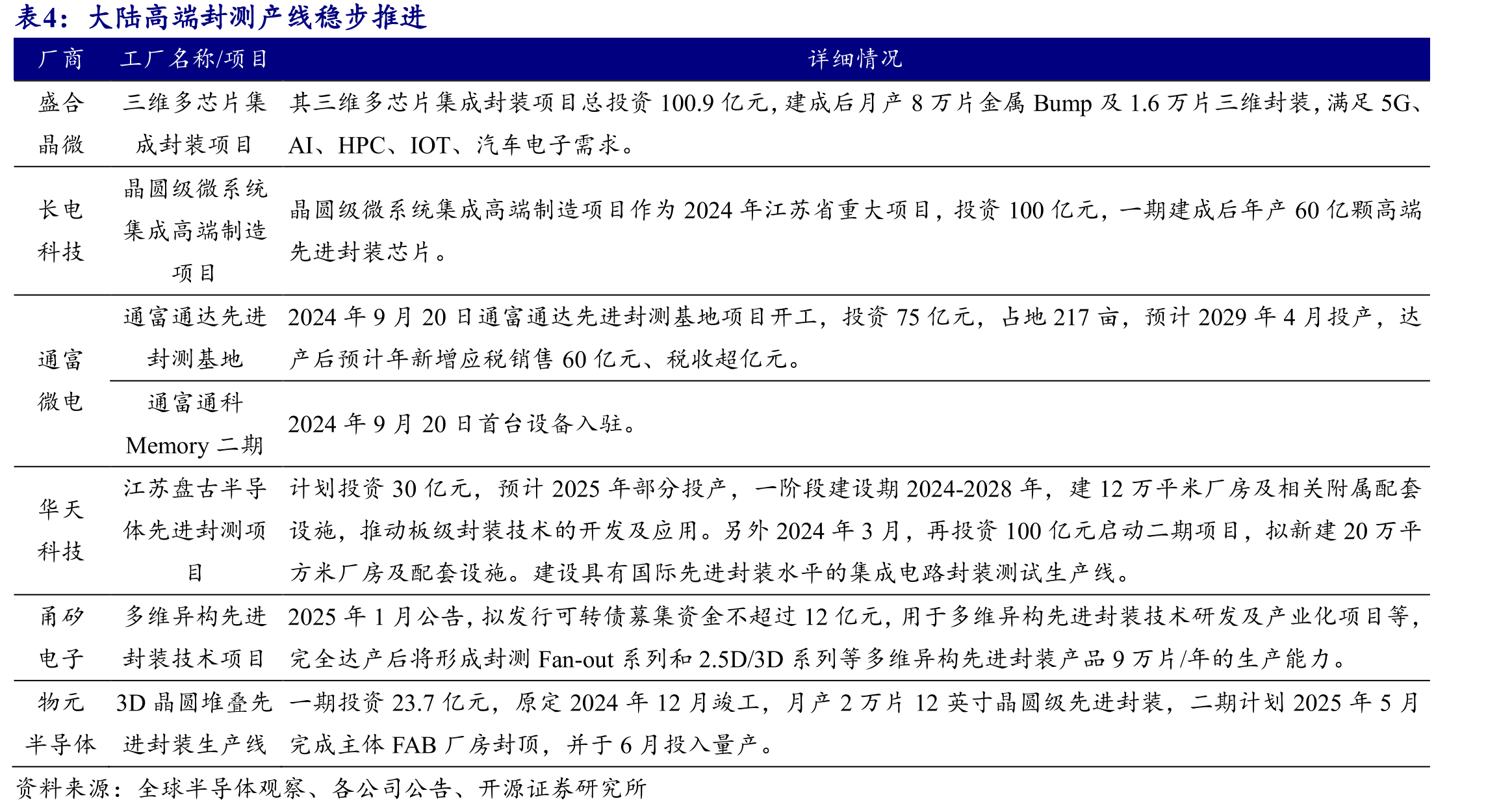 表4：大陆高端封测产线稳步推进

| 厂商 | 工厂名称/项目 | 详细情况 |
|---|---|---|
| 盛合晶微 | 三维多芯片集成封装项目 | 其三维多芯片集成封装项目总投资100.9亿元，建成后月产8万片金属Bump及1.6万片三维封装，满足5G、AI、HPC、IOT、汽车电子需求。 |
| 长电科技 | 晶圆级微系统集成高端制造项目 | 晶圆级微系统集成高端制造项目作为2024年江苏省重大项目，投资100亿元，一期建成后年产60亿颗高端先进封装芯片。 |
| 通富微电 | 通富通达先进封测基地 | 2024年9月20日通富通达先进封测基地项目开工，投资75亿元，占地217亩，预计2029年4月投产，达产后预计年新增应税销售60亿元、税收超亿元。 |
|  | 通富通科Memory二期 | 2024年9月20日首台设备入驻。 |
| 华天科技 | 江苏盘古半导体先进封测项目 | 计划投资30亿元，预计2025年部分投产，一阶段建设期2024-2028年，建12万平米厂房及相关附属配套设施，推动板级封装技术的开发及应用。另外2024年3月，再投资100亿元启动二期项目，拟新建20万平方米厂房及配套设施。建设具有国际先进封装水平的集成电路封装测试生产线。 |
| 甬矽电子 | 多维异构先进封装技术项目 | 2025年1月公告，拟发行可转债募集资金不超过12亿元，用于多维异构先进封装技术研发及产业化项目等，完全达产后将形成封测Fan-out系列和2.5D/3D系列等多维异构先进封装产品9万片/年的生产能力。 |
| 物元半导体 | 3D晶圆堆叠先进封装生产线 | 一期投资23.7亿元，原定2024年12月竣工，月产2万片12英寸晶圆级先进封装，二期计划2025年5月完成主体FAB厂房封顶，并于6月投入量产。 |

资料来源：全球半导体观察、各公司公告、开源证券研究所